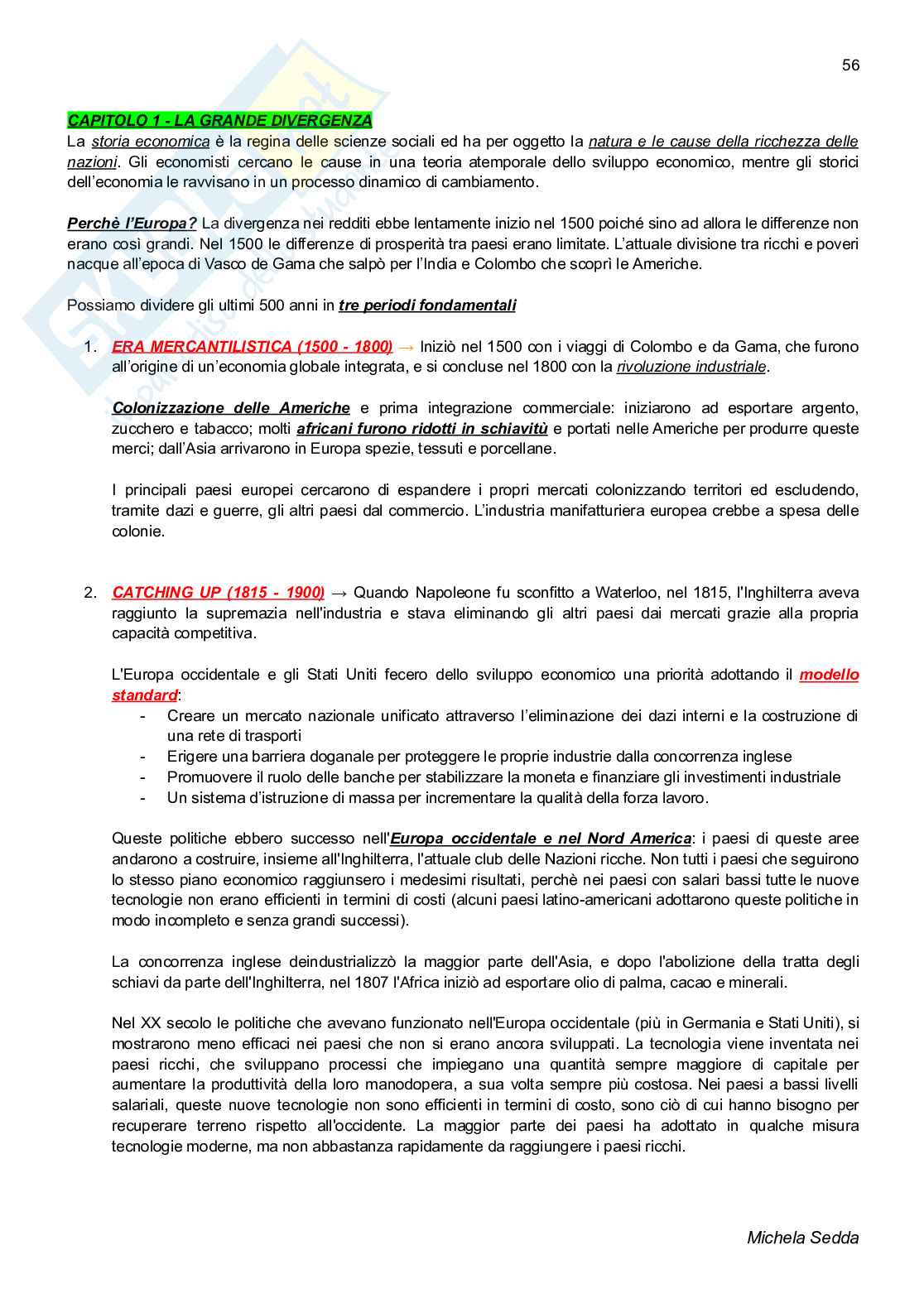 56

CAPITOLO 1 - LA GRANDE DIVERGENZA

La storia economica è la regina delle scienze sociali ed ha per oggetto la natura e le cause della ricchezza delle nazioni. Gli economisti cercano le cause in una teoria atemporale dello sviluppo economico, mentre gli storici dell'economia le ravvisano in un processo dinamico di cambiamento.

Perchè l'Europa? La divergenza nei redditi ebbe lentamente inizio nel 1500 poiché sino ad allora le differenze non erano così grandi. Nel 1500 le differenze di prosperità tra paesi erano limitate. L'attuale divisione tra ricchi e poveri nacque all'epoca di Vasco de Gama che salpò per l'India e Colombo che scoprì le Americhe.

Possiamo dividere gli ultimi 500 anni in tre periodi fondamentali

1. ERA MERCANTILISTICA (1500 - 1800) → Iniziò nel 1500 con i viaggi di Colombo e da Gama, che furono all'origine di un'economia globale integrata, e si concluse nel 1800 con la rivoluzione industriale.

Colonizzazione delle Americhe e prima integrazione commerciale: iniziarono ad esportare argento, zucchero e tabacco; molti africani furono ridotti in schiavitù e portati nelle Americhe per produrre queste merci; dall'Asia arrivarono in Europa spezie, tessuti e porcellane.

I principali paesi europei cercarono di espandere i propri mercati colonizzando territori ed escludendo, tramite dazi e guerre, gli altri paesi dal commercio. L'industria manifatturiera europea crebbe a spesa delle colonie.

2. CATCHING UP (1815 - 1900) → Quando Napoleone fu sconfitto a Waterloo, nel 1815, l'Inghilterra aveva raggiunto la supremazia nell'industria e stava eliminando gli altri paesi dai mercati grazie alla propria capacità competitiva.

L'Europa occidentale e gli Stati Uniti fecero dello sviluppo economico una priorità adottando il modello standard:
- Creare un mercato nazionale unificato attraverso l'eliminazione dei dazi interni e la costruzione di una rete di trasporti
- Erigere una barriera doganale per proteggere le proprie industrie dalla concorrenza inglese
- Promuovere il ruolo delle banche per stabilizzare la moneta e finanziare gli investimenti industriale
- Un sistema d'istruzione di massa per incrementare la qualità della forza lavoro.

Queste politiche ebbero successo nell'Europa occidentale e nel Nord America: i paesi di queste aree andarono a costruire, insieme all'Inghilterra, l'attuale club delle Nazioni ricche. Non tutti i paesi che seguirono lo stesso piano economico raggiunsero i medesimi risultati, perchè nei paesi con salari bassi tutte le nuove tecnologie non erano efficienti in termini di costi (alcuni paesi latino-americani adottarono queste politiche in modo incompleto e senza grandi successi).

La concorrenza inglese deindustrializzò la maggior parte dell'Asia, e dopo l'abolizione della tratta degli schiavi da parte dell'Inghilterra, nel 1807 l'Africa iniziò ad esportare olio di palma, cacao e minerali.

Nel XX secolo le politiche che avevano funzionato nell'Europa occidentale (più in Germania e Stati Uniti), si mostrarono meno efficaci nei paesi che non si erano ancora sviluppati. La tecnologia viene inventata nei paesi ricchi, che sviluppano processi che impiegano una quantità sempre maggiore di capitale per aumentare la produttività della loro manodopera, a sua volta sempre più costosa. Nei paesi a bassi livelli salariali, queste nuove tecnologie non sono efficienti in termini di costo, sono ciò di cui hanno bisogno per recuperare terreno rispetto all'occidente. La maggior parte dei paesi ha adottato in qualche misura tecnologie moderne, ma non abbastanza rapidamente da raggiungere i paesi ricchi.

Michela Sedda